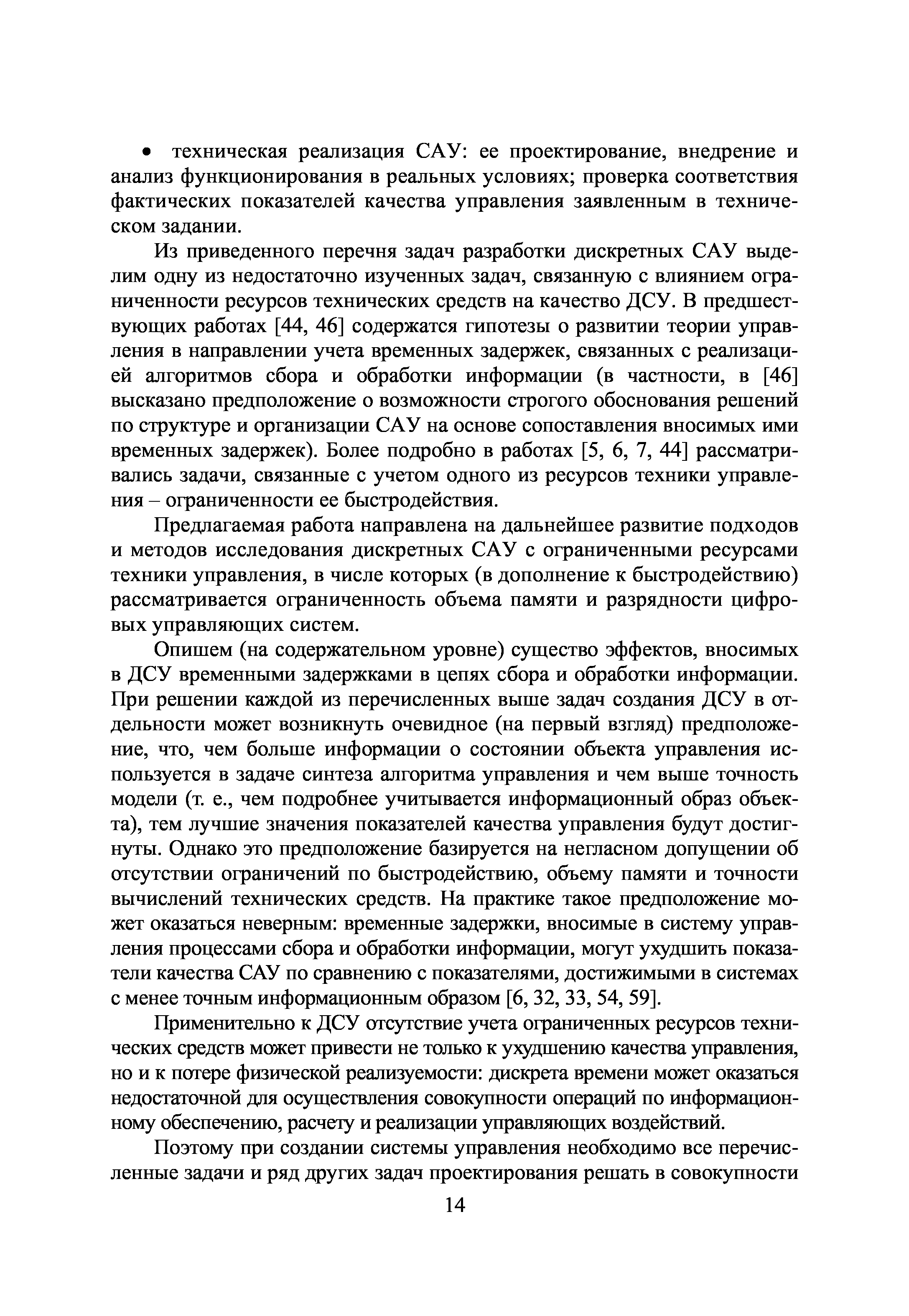 • техническая реализация САУ: ее проектирование, внедрение и анализ функционирования в реальных условиях; проверка соответствия фактических показателей качества управления заявленным в техническом задании.

Из приведенного перечня задач разработки дискретных САУ выделим одну из недостаточно изученных задач, связанную с влиянием ограниченности ресурсов технических средств на качество ДСУ. В предшествующих работах [44, 46] содержатся гипотезы о развитии теории управления в направлении учета временных задержек, связанных с реализацией алгоритмов сбора и обработки информации (в частности, в [46] высказано предположение о возможности строгого обоснования решений по структуре и организации САУ на основе сопоставления вносимых ими временных задержек). Более подробно в работах [5, 6, 7, 44] рассматривались задачи, связанные с учетом одного из ресурсов техники управления – ограниченности ее быстродействия.

Предлагаемая работа направлена на дальнейшее развитие подходов и методов исследования дискретных САУ с ограниченными ресурсами техники управления, в числе которых (в дополнение к быстродействию) рассматривается ограниченность объема памяти и разрядности цифровых управляющих систем.

Опишем (на содержательном уровне) существо эффектов, вносимых в ДСУ временными задержками в цепях сбора и обработки информации. При решении каждой из перечисленных выше задач создания ДСУ в отдельности может возникнуть очевидное (на первый взгляд) предположение, что, чем больше информации о состоянии объекта управления используется в задаче синтеза алгоритма управления и чем выше точность модели (т. е., чем подробнее учитывается информационный образ объекта), тем лучшие значения показателей качества управления будут достигнуты. Однако это предположение базируется на негласном допущении об отсутствии ограничений по быстродействию, объему памяти и точности вычислений технических средств. На практике такое предположение может оказаться неверным: временные задержки, вносимые в систему управления процессами сбора и обработки информации, могут ухудшить показатели качества САУ по сравнению с показателями, достижимыми в системах с менее точным информационным образом [6, 32, 33, 54, 59].

Применительно к ДСУ отсутствие учета ограниченных ресурсов технических средств может привести не только к ухудшению качества управления, но и к потере физической реализуемости: дискрета времени может оказаться недостаточной для осуществления совокупности операций по информационному обеспечению, расчету и реализации управляющих воздействий.

Поэтому при создании системы управления необходимо все перечисленные задачи и ряд других задач проектирования решать в совокупности

14